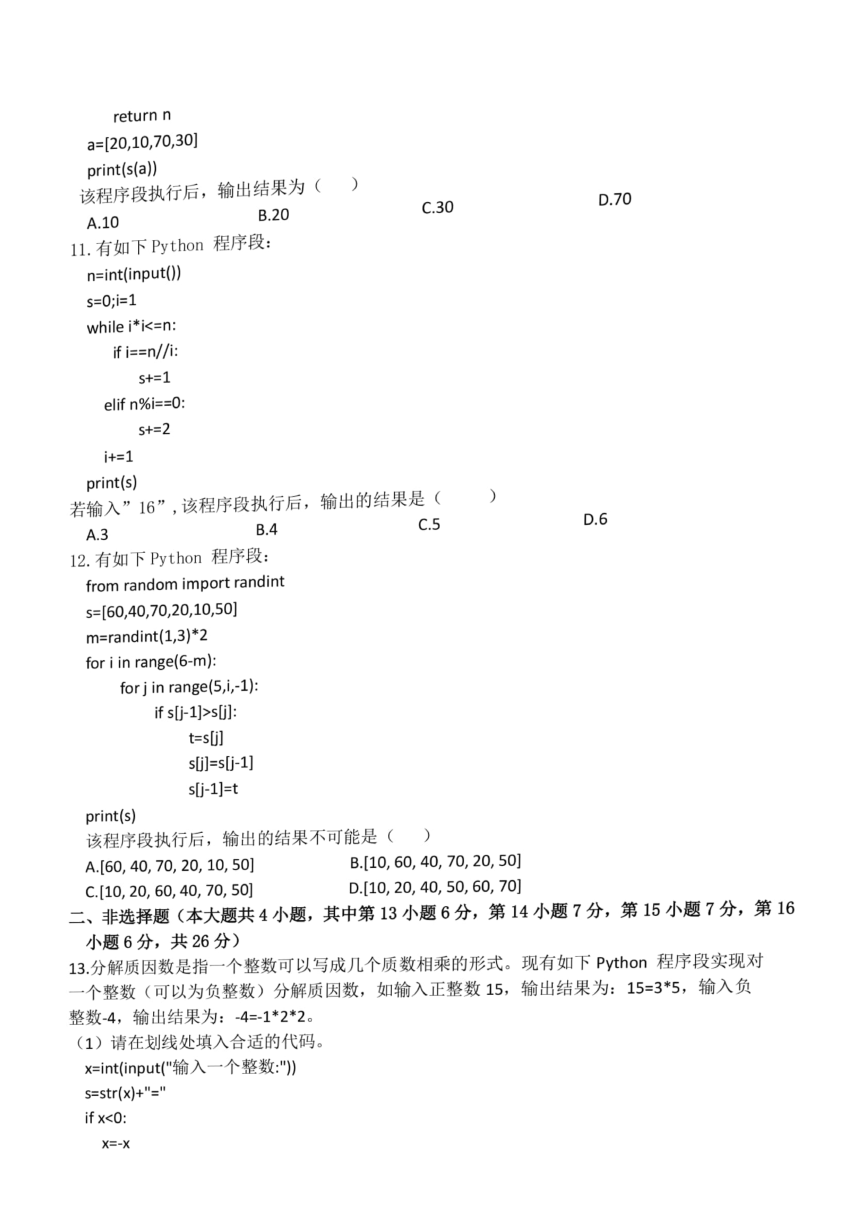 return n
a=[20,10,70,30]
print(s(a))
该程序段执行后，输出结果为（　　）
A.10　　B.20　　C.30　　D.70
11.有如下 Python 程序段：
n=int(input())
s=0;i=1
while i*i<=n:
if i==n//i:
s+=1
elif n%i==0:
s+=2
i+=1
print(s)
若输入”16”,该程序段执行后，输出的结果是（　　）
A.3　　B.4　　C.5　　D.6
12.有如下 Python 程序段：
from random import randint
s=[60,40,70,20,10,50]
m=randint(1,3)*2
for i in range(6-m):
for j in range(5,i,-1):
if s[j-1]>s[j]:
t=s[j]
s[j]=s[j-1]
s[j-1]=t
print(s)
该程序段执行后，输出的结果不可能是（　　）
A.[60, 40, 70, 20, 10, 50]　　B.[10, 60, 40, 70, 20, 50]
C.[10, 20, 60, 40, 70, 50]　　D.[10, 20, 40, 50, 60, 70]
二、非选择题（本大题共 4 小题，其中第 13 小题 6 分，第 14 小题 7 分，第 15 小题 7 分，第 16 小题 6 分，共 26 分）
13.分解质因数是指一个整数可以写成几个质数相乘的形式。现有如下 Python 程序段实现对一个整数（可以为负整数）分解质因数，如输入正整数 15，输出结果为：15=3*5，输入负整数-4，输出结果为：-4=-1*2*2。
（1）请在划线处填入合适的代码。
x=int(input("输入一个整数:"))
s=str(x)+"="
if x<0:
x=-x